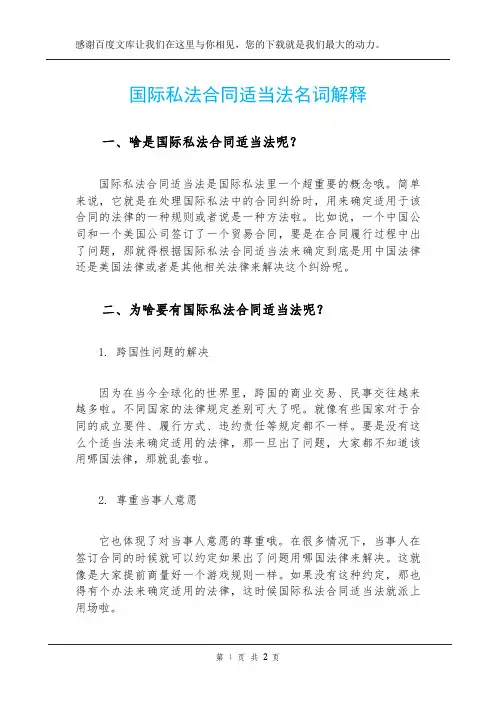 感谢百度文库让我们在这里与你相见，您的下载就是我们最大的动力。

国际私法合同适当法名词解释

一、啥是国际私法合同适当法呢？

国际私法合同适当法是国际私法里一个超重要的概念哦。简单来说，它就是在处理国际私法中的合同纠纷时，用来确定适用于该合同的法律的一种规则或者说是一种方法啦。比如说，一个中国公司和一个美国公司签订了一个贸易合同，要是在合同履行过程中出了问题，那就得根据国际私法合同适当法来确定到底是用中国法律还是美国法律或者是其他相关法律来解决这个纠纷呢。

二、为啥要有国际私法合同适当法呢？

1. 跨国性问题的解决

因为在当今全球化的世界里，跨国的商业交易、民事交往越来越多啦。不同国家的法律规定差别可大了呢。就像有些国家对于合同的成立要件、履行方式、违约责任等规定都不一样。要是没有这么个适当法来确定适用的法律，那一旦出了问题，大家都不知道该用哪国法律，那就乱套啦。

2. 尊重当事人意愿

它也体现了对当事人意愿的尊重哦。在很多情况下，当事人在签订合同的时候就可以约定如果出了问题用哪国法律来解决。这就像是大家提前商量好一个游戏规则一样。如果没有这种约定，那也得有个办法来确定适用的法律，这时候国际私法合同适当法就派上用场啦。

第 1 页 共 2 页